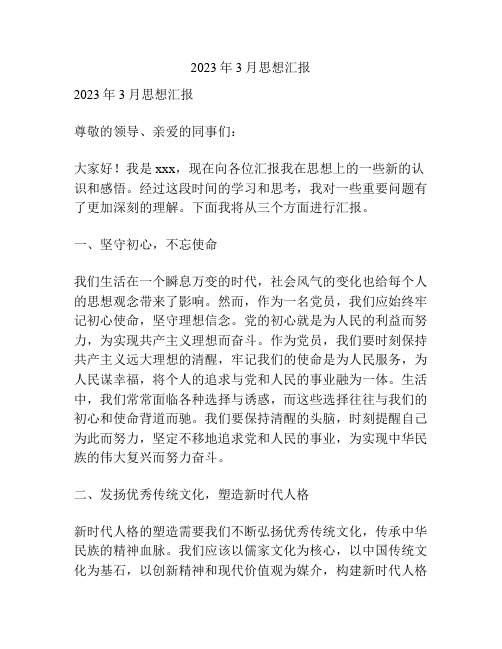 2023 年 3 月思想汇报

2023 年 3 月思想汇报

尊敬的领导、亲爱的同事们：

大家好！我是 xxx，现在向各位汇报我在思想上的一些新的认识和感悟。经过这段时间的学习和思考，我对一些重要问题有了更加深刻的理解。下面我将从三个方面进行汇报。

一、坚守初心，不忘使命

我们生活在一个瞬息万变的时代，社会风气的变化也给每个人的思想观念带来了影响。然而，作为一名党员，我们应始终牢记初心使命，坚守理想信念。党的初心就是为人民的利益而努力，为实现共产主义理想而奋斗。作为党员，我们要时刻保持共产主义远大理想的清醒，牢记我们的使命是为人民服务，为人民谋幸福，将个人的追求与党和人民的事业融为一体。生活中，我们常常面临各种选择与诱惑，而这些选择往往与我们的初心和使命背道而驰。我们要保持清醒的头脑，时刻提醒自己为此而努力，坚定不移地追求党和人民的事业，为实现中华民族的伟大复兴而努力奋斗。

二、发扬优秀传统文化，塑造新时代人格

新时代人格的塑造需要我们不断弘扬优秀传统文化，传承中华民族的精神血脉。我们应该以儒家文化为核心，以中国传统文化为基石，以创新精神和现代价值观为媒介，构建新时代人格